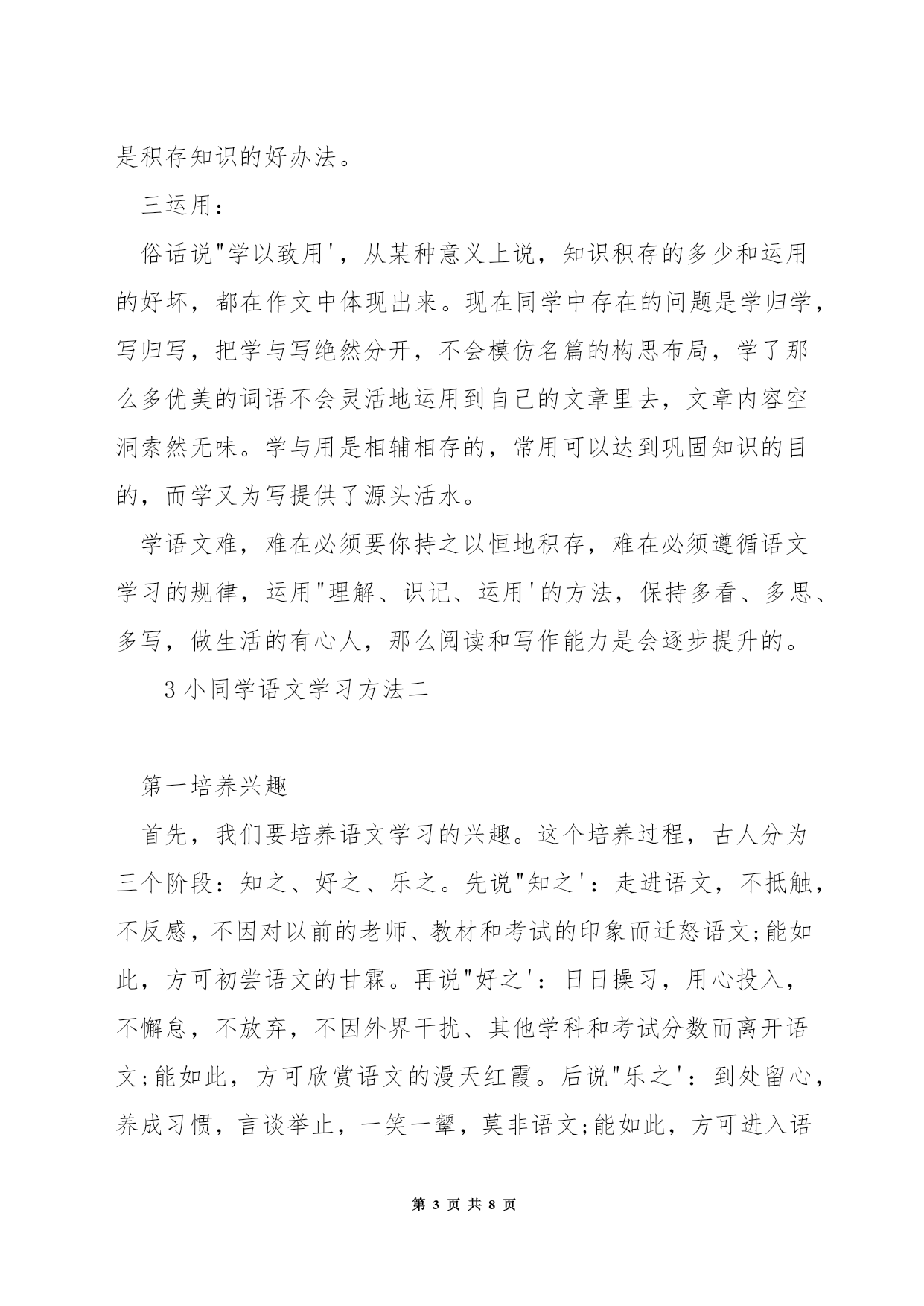 是积存知识的好办法。

三运用:

俗话说"学以致用'，从某种意义上说，知识积存的多少和运用的好坏，都在作文中体现出来。现在同学中存在的问题是学归学，写归写，把学与写绝然分开，不会模仿名篇的构思布局，学了那么多优美的词语不会灵活地运用到自己的文章里去，文章内容空洞索然无味。学与用是相辅相存的，常用可以达到巩固知识的目的，而学又为写提供了源头活水。

学语文难，难在必须要你持之以恒地积存，难在必须遵循语文学习的规律，运用"理解、识记、运用'的方法，保持多看、多思、多写，做生活的有心人，那么阅读和写作能力是会逐步提升的。

3 小同学语文学习方法二

第一培养兴趣

首先，我们要培养语文学习的兴趣。这个培养过程，古人分为三个阶段：知之、好之、乐之。先说"知之'：走进语文，不抵触，不反感，不因对以前的老师、教材和考试的印象而迁怒语文;能如此，方可初尝语文的甘霖。再说"好之'：日日操习，用心投入，不懈怠，不放弃，不因外界干扰、其他学科和考试分数而离开语文;能如此，方可欣赏语文的漫天红霞。后说"乐之'：到处留心，养成习惯，言谈举止，一笑一颦，莫非语文;能如此，方可进入语

第 3 页 共 8 页